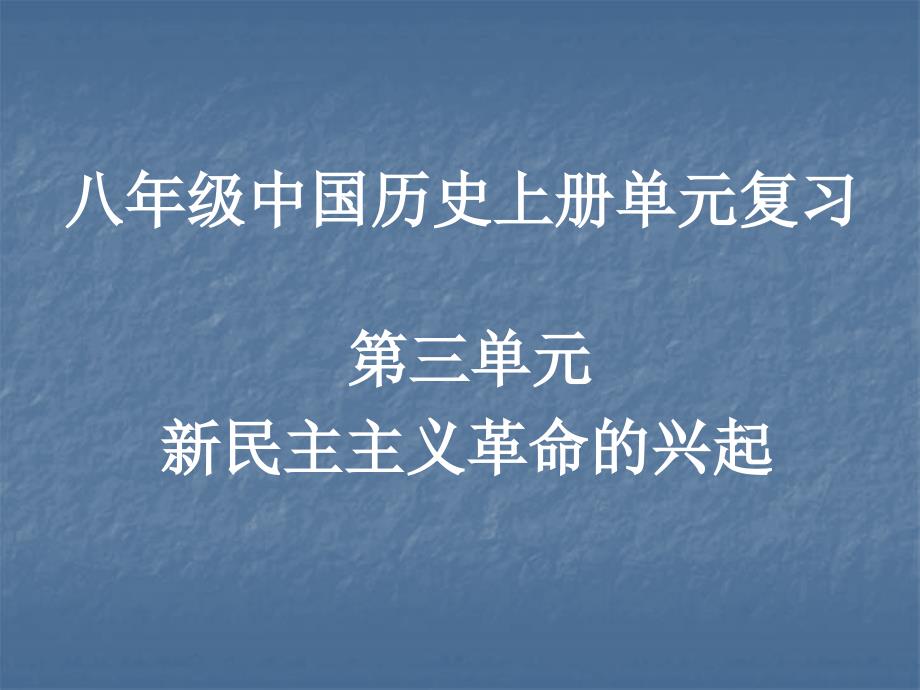 八年级中国历史上册单元复习

第三单元
新民主主义革命的兴起